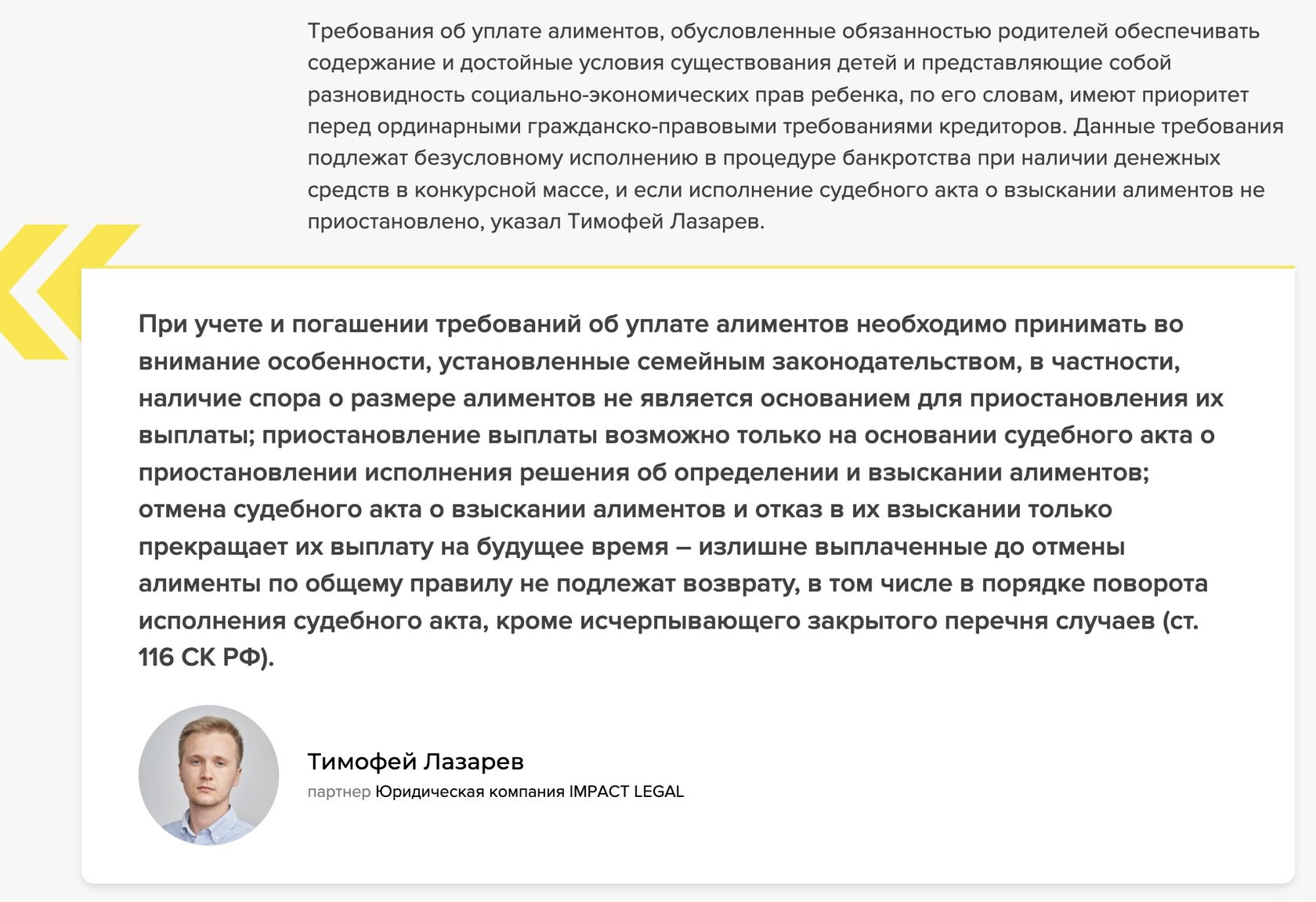 Требования об уплате алиментов, обусловленные обязанностью родителей обеспечивать содержание и достойные условия существования детей и представляющие собой разновидность социально-экономических прав ребенка, по его словам, имеют приоритет перед ординарными гражданско-правовыми требованиями кредиторов. Данные требования подлежат безусловному исполнению в процедуре банкротства при наличии денежных средств в конкурсной массе, и если исполнение судебного акта о взыскании алиментов не приостановлено, указал Тимофей Лазарев.

При учете и погашении требований об уплате алиментов необходимо принимать во внимание особенности, установленные семейным законодательством, в частности, наличие спора о размере алиментов не является основанием для приостановления их выплаты; приостановление выплаты возможно только на основании судебного акта о приостановлении исполнения решения об определении и взыскании алиментов; отмена судебного акта о взыскании алиментов и отказ в их взыскании только прекращает их выплату на будущее время – излишне выплаченные до отмены алименты по общему правилу не подлежат возврату, в том числе в порядке поворота исполнения судебного акта, кроме исчерпывающего закрытого перечня случаев (ст. 116 СК РФ).

Тимофей Лазарев
партнер Юридическая компания IMPACT LEGAL